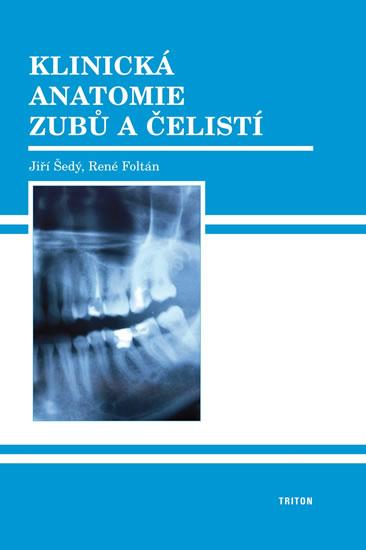 KLINICKÁ
ANATOMIE
ZUBŮ A ČELISTÍ

Jiří Šedý, René Foltán

TRITON